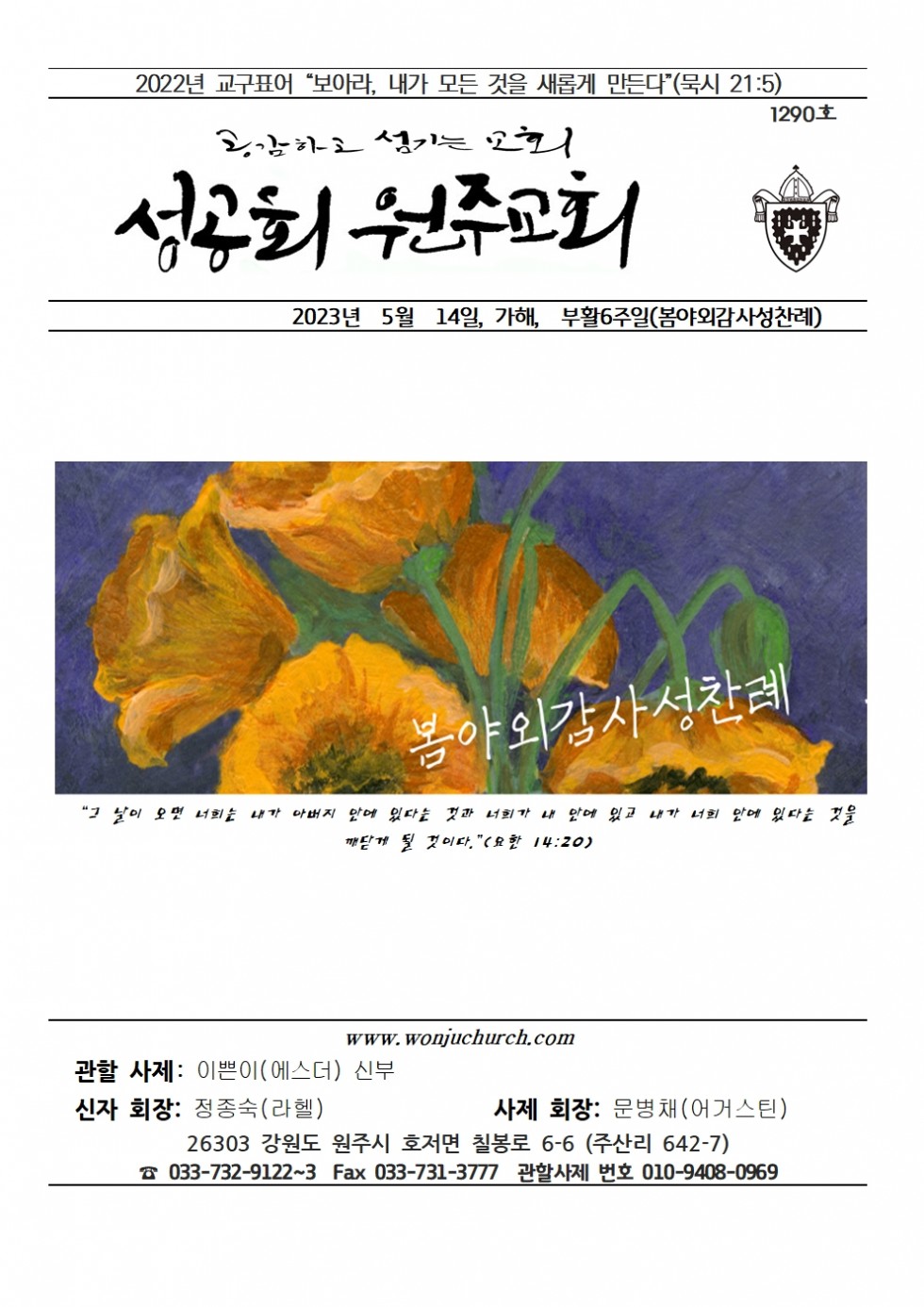 2022년 교구표어 "보아라, 내가 모든 것을 새롭게 만든다"(묵시 21:5)

1290호

공감하고 섬기는 교회

성공회 원주교회

2023년 5월 14일, 가해, 부활6주일(봄야외감사성찬례)

봄야외감사성찬례

"그 날이 오면 너희는 내가 아버지 안에 있다는 것과 너희가 내 안에 있고 내가 너희 안에 있다는 것을 깨닫게 될 것이다."(요한 14:20)

www.wonjuchurch.com

관할 사제: 이쁜이(에스더) 신부

신자 회장: 정종숙(라헬) 사제 회장: 문병채(어거스틴)

26303 강원도 원주시 호저면 칠봉로 6-6 (주산리 642-7)

☎ 033-732-9122~3 Fax 033-731-3777 관할사제 번호 010-9408-0969